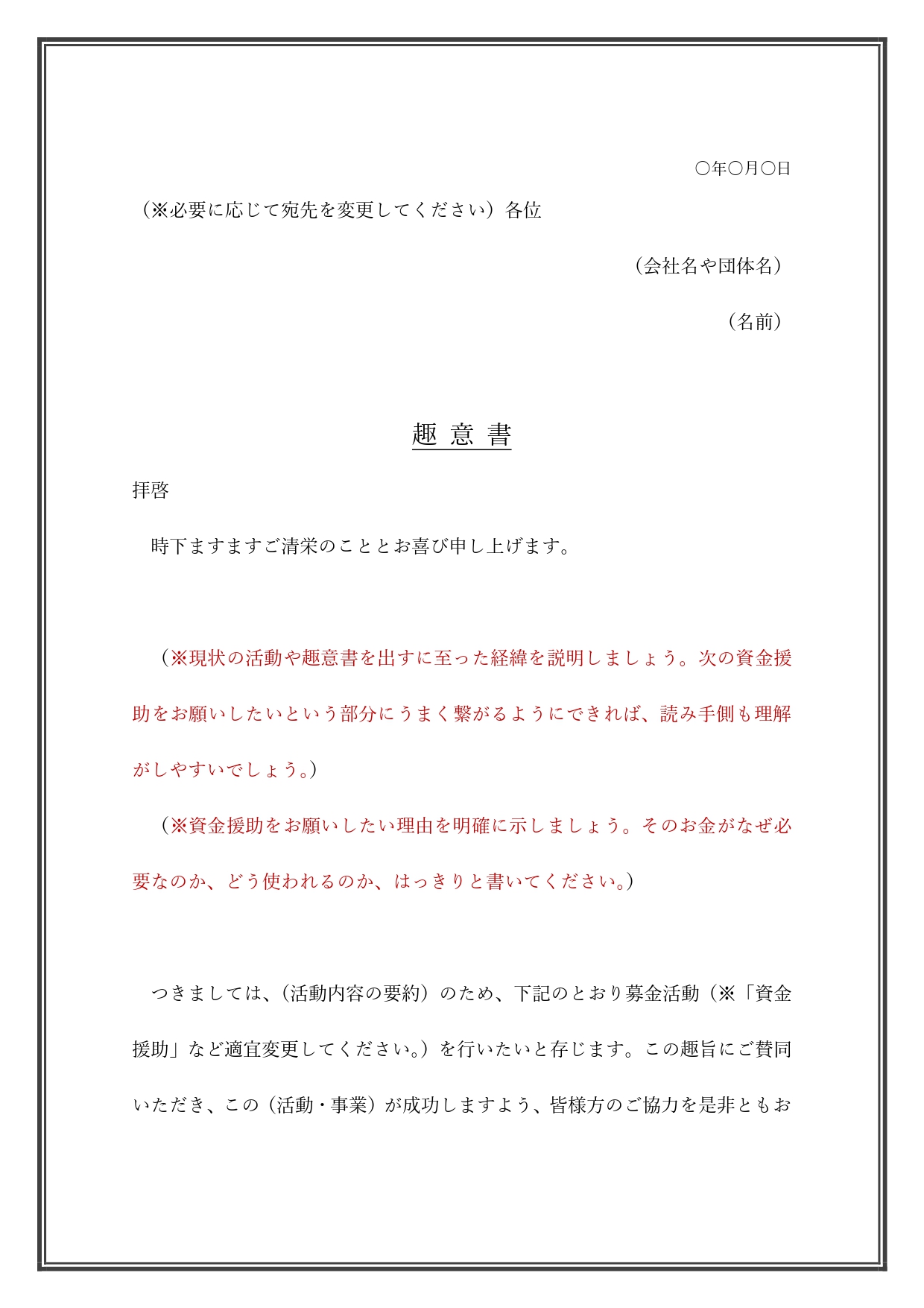 ○年○月○日

（※必要に応じて宛先を変更してください）各位

（会社名や団体名）

（名前）

趣 意 書

拝啓

時下ますますご清栄のこととお喜び申し上げます。

（※現状の活動や趣意書を出すに至った経緯を説明しましょう。次の資金援助をお願いしたいという部分にうまく繋がるようにできれば、読み手側も理解がしやすいでしょう。）

（※資金援助をお願いしたい理由を明確に示しましょう。そのお金がなぜ必要なのか、どう使われるのか、はっきりと書いてください。）

つきましては、（活動内容の要約）のため、下記のとおり募金活動（※「資金援助」など適宜変更してください。）を行いたいと存じます。この趣旨にご賛同いただき、この（活動・事業）が成功しますよう、皆様方のご協力を是非ともお